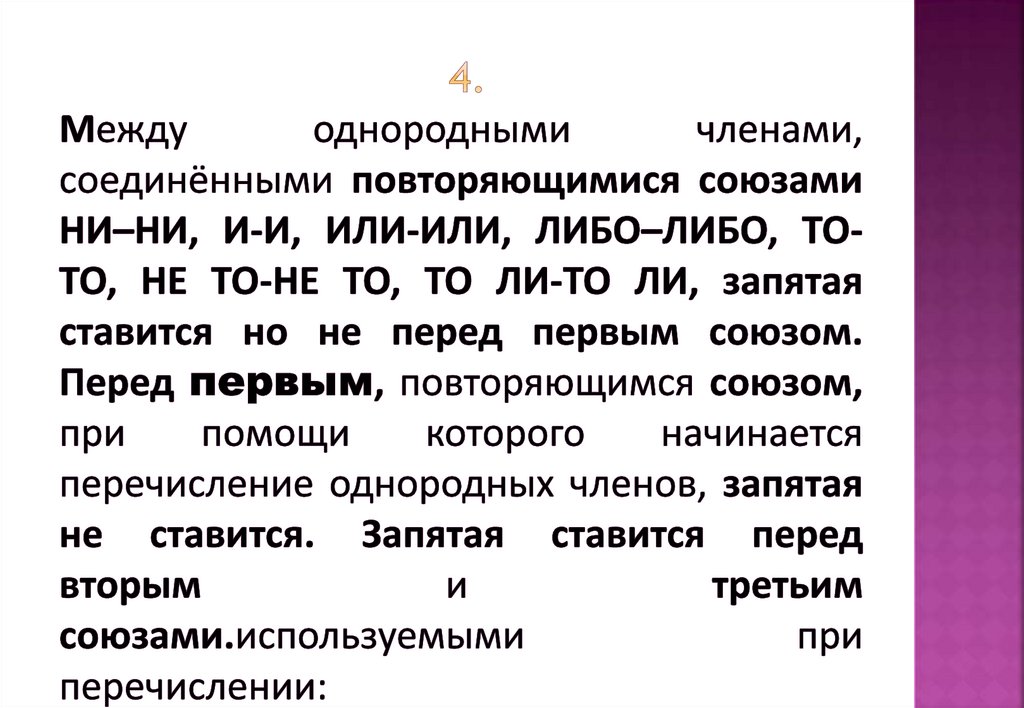 4.

Между однородными членами, соединёнными повторяющимися союзами НИ–НИ, И-И, ИЛИ-ИЛИ, ЛИБО–ЛИБО, ТО-ТО, НЕ ТО-НЕ ТО, ТО ЛИ-ТО ЛИ, запятая ставится но не перед первым союзом. Перед первым, повторяющимся союзом, при помощи которого начинается перечисление однородных членов, запятая не ставится. Запятая ставится перед вторым и третьим союзами.используемыми при перечислении: